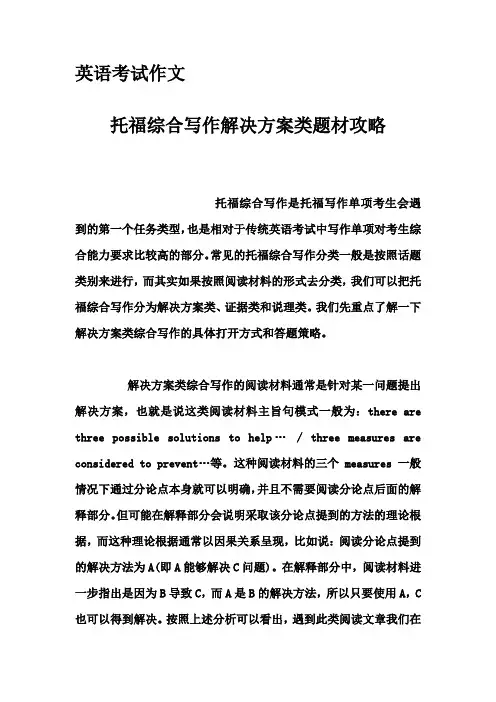 英语考试作文

托福综合写作解决方案类题材攻略

托福综合写作是托福写作单项考生会遇到的第一个任务类型，也是相对于传统英语考试中写作单项对考生综合能力要求比较高的部分。常见的托福综合写作分类一般是按照话题类别来进行，而其实如果按照阅读材料的形式去分类，我们可以把托福综合写作分为解决方案类、证据类和说理类。我们先重点了解一下解决方案类综合写作的具体打开方式和答题策略。

解决方案类综合写作的阅读材料通常是针对某一问题提出解决方案，也就是说这类阅读材料主旨句模式一般为：there are three possible solutions to help… / three measures are considered to prevent…等。这种阅读材料的三个 measures 一般情况下通过分论点本身就可以明确，并且不需要阅读分论点后面的解释部分。但可能在解释部分会说明采取该分论点提到的方法的理论根据，而这种理论根据通常以因果关系呈现，比如说：阅读分论点提到的解决方法为A(即A能够解决C问题)。在解释部分中，阅读材料进一步指出是因为B导致C，而A是B的解决方法，所以只要使用A，C也可以得到解决。按照上述分析可以看出，遇到此类阅读文章我们在